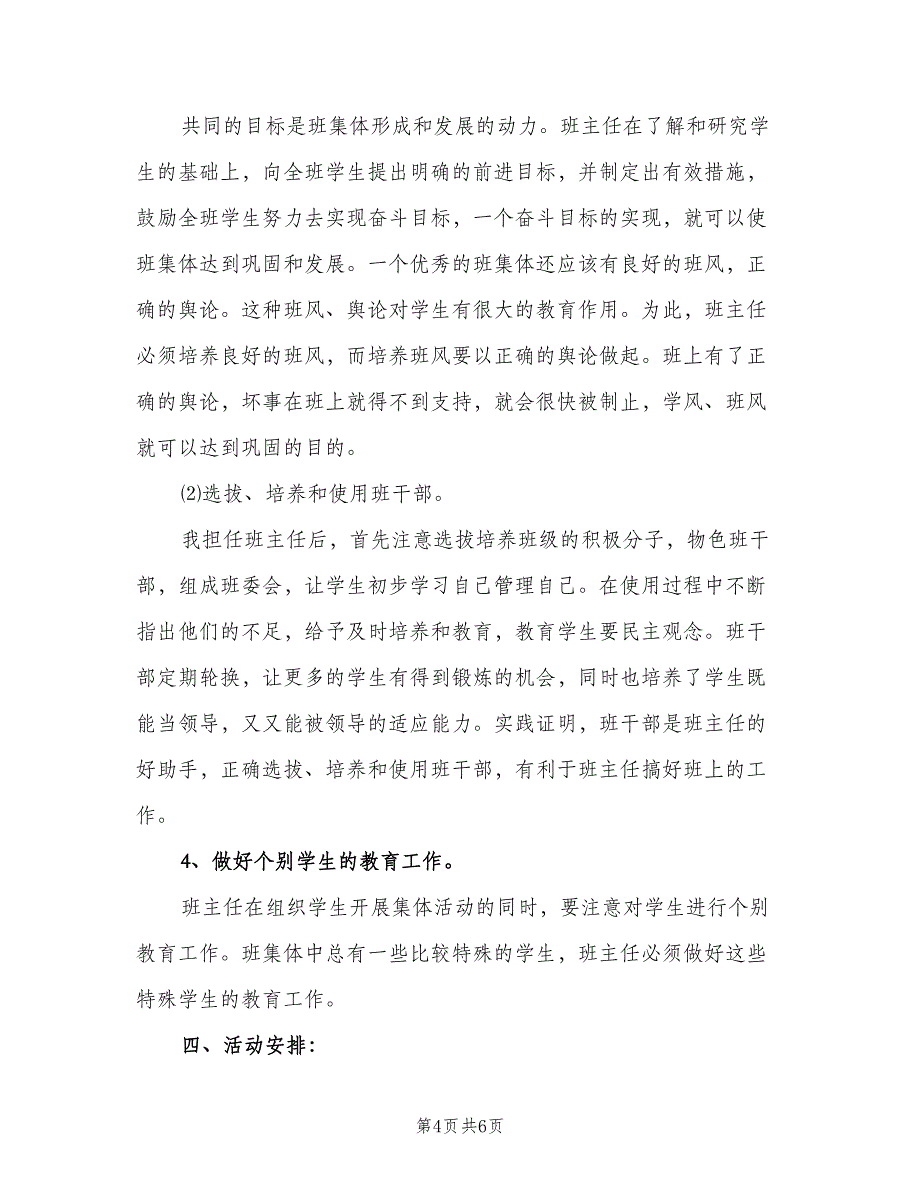 共同的目标是班集体形成和发展的动力。班主任在了解和研究学生的基础上，向全班学生提出明确的前进目标，并制定出有效措施，鼓励全班学生努力去实现奋斗目标，一个奋斗目标的实现，就可以使班集体达到巩固和发展。一个优秀的班集体还应该有良好的班风，正确的舆论。这种班风、舆论对学生有很大的教育作用。为此，班主任必须培养良好的班风，而培养班风要以正确的舆论做起。班上有了正确的舆论，坏事在班上就得不到支持，就会很快被制止，学风、班风就可以达到巩固的目的。

⑵选拔、培养和使用班干部。

我担任班主任后，首先注意选拔培养班级的积极分子，物色班干部，组成班委会，让学生初步学习自己管理自己。在使用过程中不断指出他们的不足，给予及时培养和教育，教育学生要民主观念。班干部定期轮换，让更多的学生有得到锻炼的机会，同时也培养了学生既能当领导，又又能被领导的适应能力。实践证明，班干部是班主任的好助手，正确选拔、培养和使用班干部，有利于班主任搞好班上的工作。

4、做好个别学生的教育工作。

班主任在组织学生开展集体活动的同时，要注意对学生进行个别教育工作。班集体中总有一些比较特殊的学生，班主任必须做好这些特殊学生的教育工作。

四、活动安排：

第4页 共6页